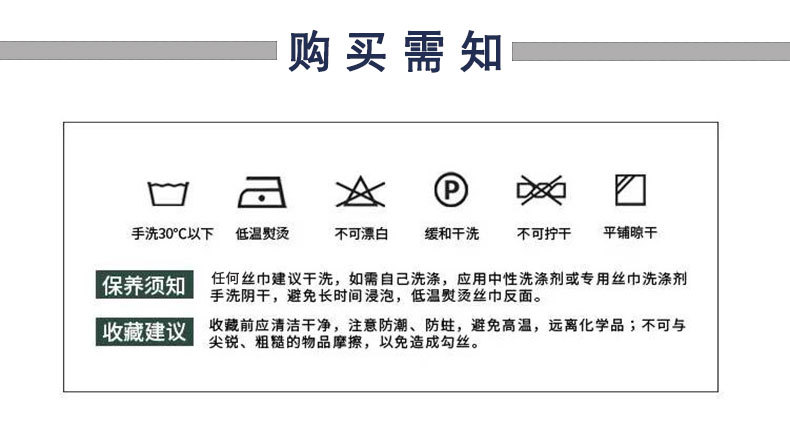 购买需知

手洗30°C以下 低温熨烫 不可漂白 缓和干洗 不可拧干 平铺晾干

保养须知

任何丝巾建议干洗，如需自己洗涤，应用中性洗涤剂或专用丝巾洗涤剂手洗阴干，避免长时间浸泡，低温熨烫丝巾反面。

收藏建议

收藏前应清洁干净，注意防潮、防蛀，避免高温，远离化学品；不可与尖锐、粗糙的物品摩擦，以免造成勾丝。